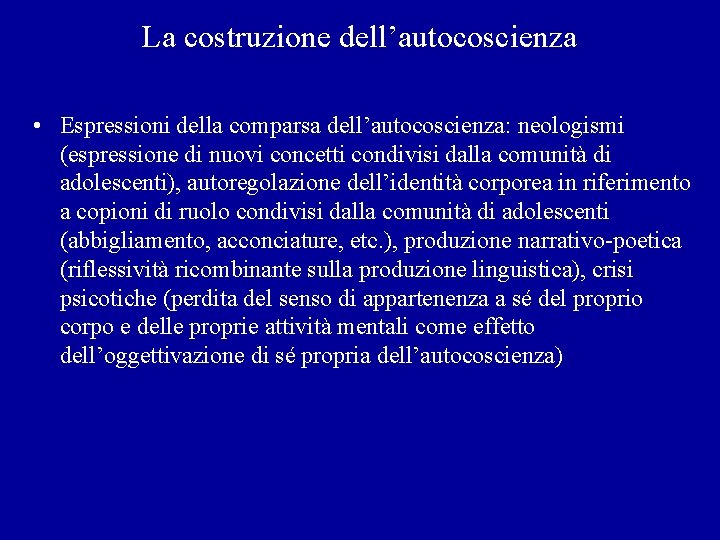 La costruzione dell’autocoscienza

• Espressioni della comparsa dell’autocoscienza: neologismi (espressione di nuovi concetti condivisi dalla comunità di adolescenti), autoregolazione dell’identità corporea in riferimento a copioni di ruolo condivisi dalla comunità di adolescenti (abbigliamento, acconciature, etc.), produzione narrativo-poetica (riflessività ricombinante sulla produzione linguistica), crisi psicotiche (perdita del senso di appartenenza a sé del proprio corpo e delle proprie attività mentali come effetto dell’oggettivazione di sé propria dell’autocoscienza)